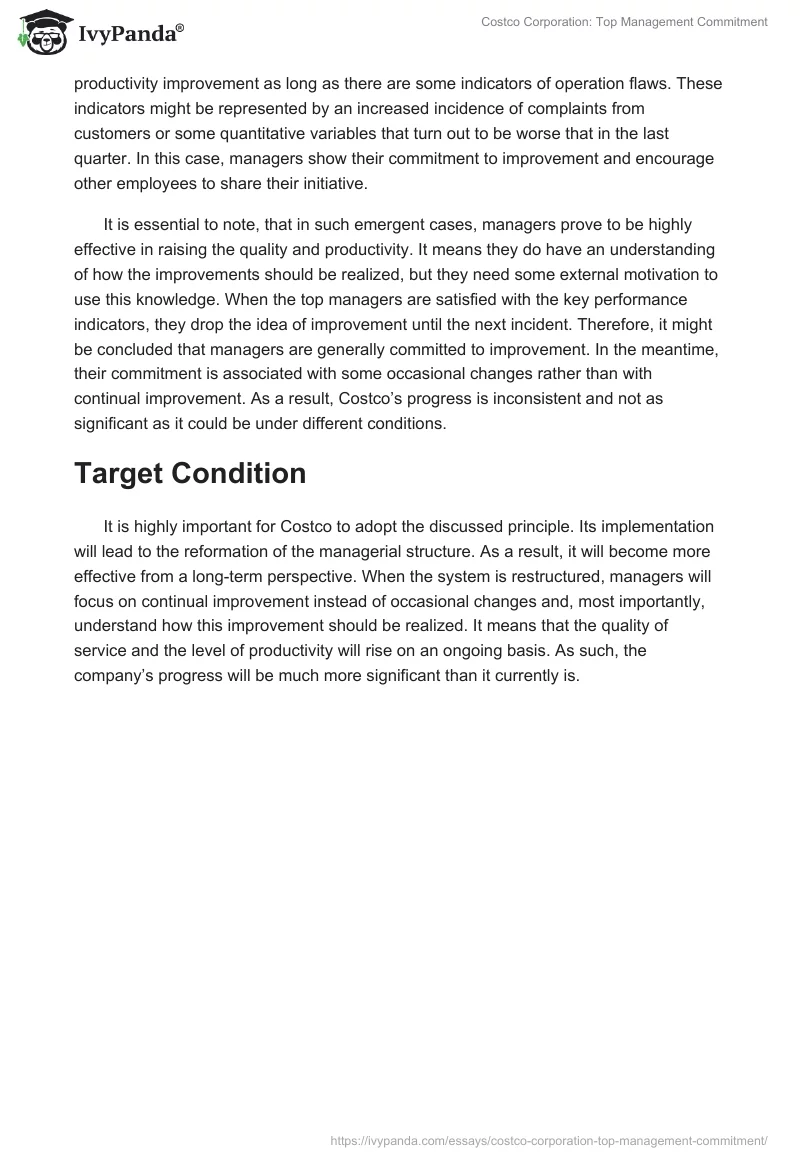 IvyPanda®

Costco Corporation: Top Management Commitment

productivity improvement as long as there are some indicators of operation flaws. These indicators might be represented by an increased incidence of complaints from customers or some quantitative variables that turn out to be worse that in the last quarter. In this case, managers show their commitment to improvement and encourage other employees to share their initiative.

It is essential to note, that in such emergent cases, managers prove to be highly effective in raising the quality and productivity. It means they do have an understanding of how the improvements should be realized, but they need some external motivation to use this knowledge. When the top managers are satisfied with the key performance indicators, they drop the idea of improvement until the next incident. Therefore, it might be concluded that managers are generally committed to improvement. In the meantime, their commitment is associated with some occasional changes rather than with continual improvement. As a result, Costco's progress is inconsistent and not as significant as it could be under different conditions.

Target Condition

It is highly important for Costco to adopt the discussed principle. Its implementation will lead to the reformation of the managerial structure. As a result, it will become more effective from a long-term perspective. When the system is restructured, managers will focus on continual improvement instead of occasional changes and, most importantly, understand how this improvement should be realized. It means that the quality of service and the level of productivity will rise on an ongoing basis. As such, the company's progress will be much more significant than it currently is.

https://ivypanda.com/essays/costco-corporation-top-management-commitment/